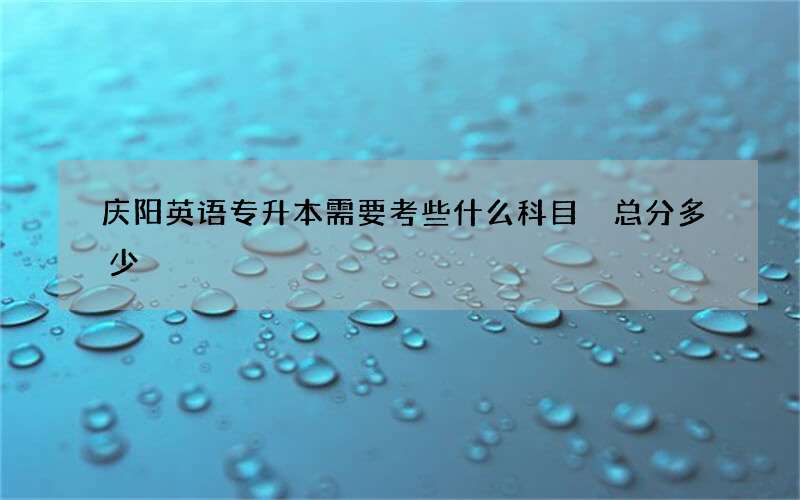 庆阳英语专升本需要考些什么科目　总分多少